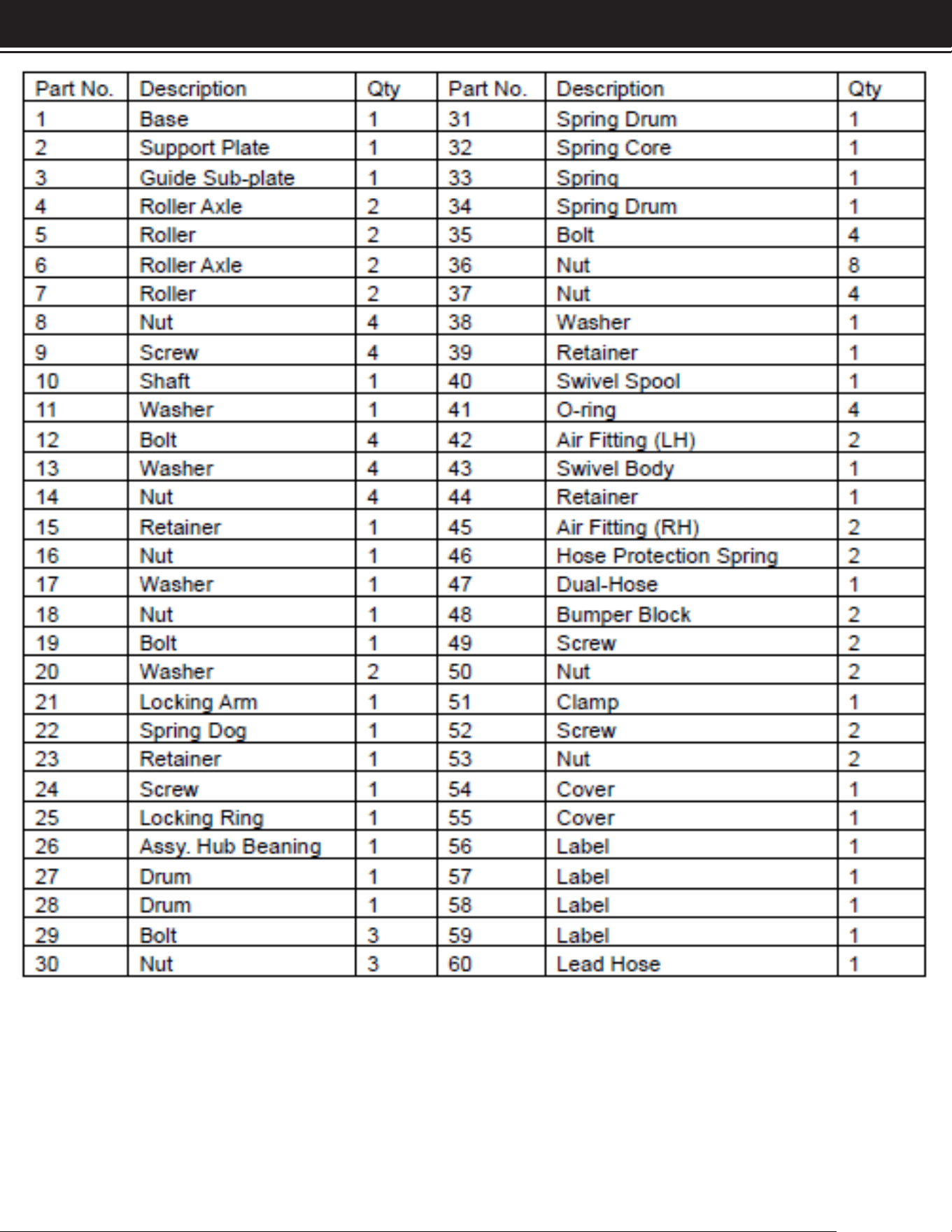 | Part No. | Description | Qty | Part No. | Description | Qty |
|---|---|---|---|---|---|
| 1 | Base | 1 | 31 | Spring Drum | 1 |
| 2 | Support Plate | 1 | 32 | Spring Core | 1 |
| 3 | Guide Sub-plate | 1 | 33 | Spring | 1 |
| 4 | Roller Axle | 2 | 34 | Spring Drum | 1 |
| 5 | Roller | 2 | 35 | Bolt | 4 |
| 6 | Roller Axle | 2 | 36 | Nut | 8 |
| 7 | Roller | 2 | 37 | Nut | 4 |
| 8 | Nut | 4 | 38 | Washer | 1 |
| 9 | Screw | 4 | 39 | Retainer | 1 |
| 10 | Shaft | 1 | 40 | Swivel Spool | 1 |
| 11 | Washer | 1 | 41 | O-ring | 4 |
| 12 | Bolt | 4 | 42 | Air Fitting (LH) | 2 |
| 13 | Washer | 4 | 43 | Swivel Body | 1 |
| 14 | Nut | 4 | 44 | Retainer | 1 |
| 15 | Retainer | 1 | 45 | Air Fitting (RH) | 2 |
| 16 | Nut | 1 | 46 | Hose Protection Spring | 2 |
| 17 | Washer | 1 | 47 | Dual-Hose | 1 |
| 18 | Nut | 1 | 48 | Bumper Block | 2 |
| 19 | Bolt | 1 | 49 | Screw | 2 |
| 20 | Washer | 2 | 50 | Nut | 2 |
| 21 | Locking Arm | 1 | 51 | Clamp | 1 |
| 22 | Spring Dog | 1 | 52 | Screw | 2 |
| 23 | Retainer | 1 | 53 | Nut | 2 |
| 24 | Screw | 1 | 54 | Cover | 1 |
| 25 | Locking Ring | 1 | 55 | Cover | 1 |
| 26 | Assy. Hub Beaning | 1 | 56 | Label | 1 |
| 27 | Drum | 1 | 57 | Label | 1 |
| 28 | Drum | 1 | 58 | Label | 1 |
| 29 | Bolt | 3 | 59 | Label | 1 |
| 30 | Nut | 3 | 60 | Lead Hose | 1 |